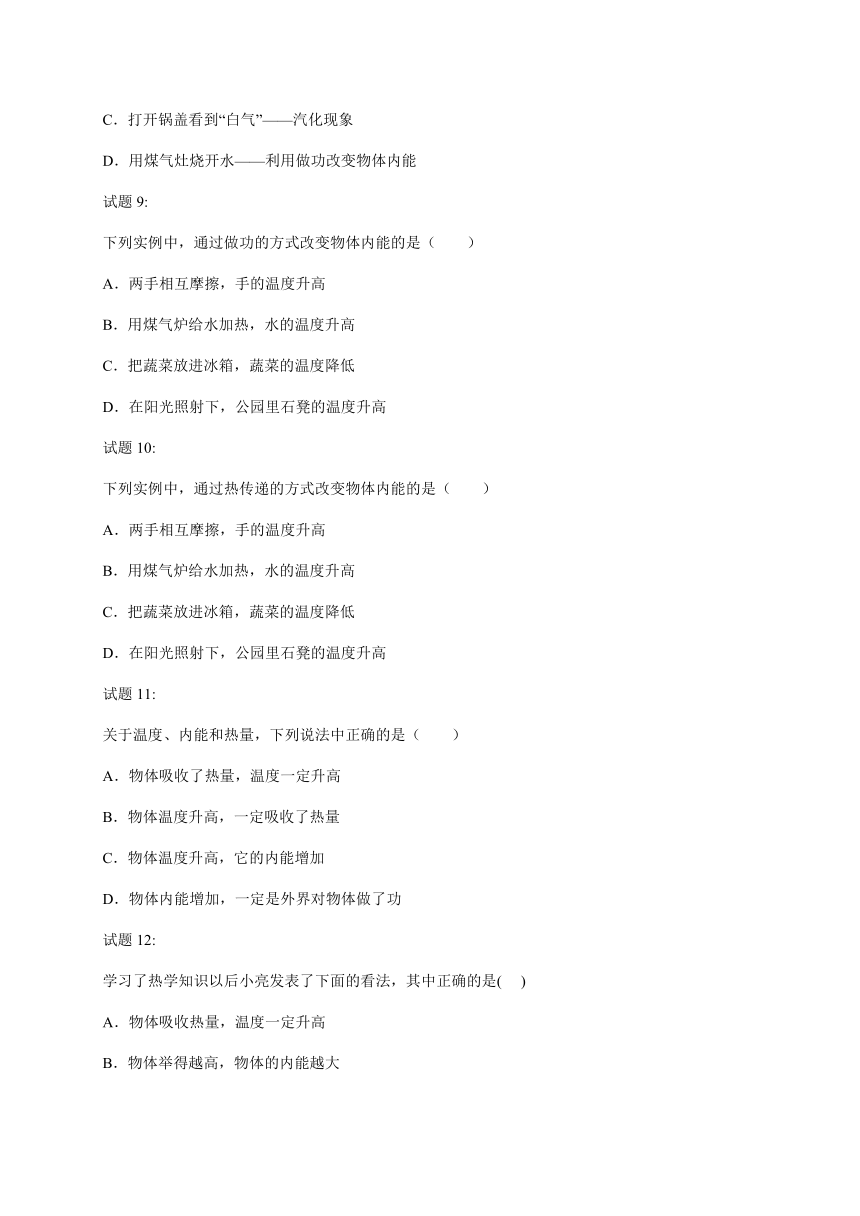 C．打开锅盖看到“白气”——汽化现象

D．用煤气灶烧开水——利用做功改变物体内能

试题 9:

下列实例中，通过做功的方式改变物体内能的是（　　）

A．两手相互摩擦，手的温度升高

B．用煤气炉给水加热，水的温度升高

C．把蔬菜放进冰箱，蔬菜的温度降低

D．在阳光照射下，公园里石凳的温度升高

试题 10:

下列实例中，通过热传递的方式改变物体内能的是（　　）

A．两手相互摩擦，手的温度升高

B．用煤气炉给水加热，水的温度升高

C．把蔬菜放进冰箱，蔬菜的温度降低

D．在阳光照射下，公园里石凳的温度升高

试题 11:

关于温度、内能和热量，下列说法中正确的是（　　）

A．物体吸收了热量，温度一定升高

B．物体温度升高，一定吸收了热量

C．物体温度升高，它的内能增加

D．物体内能增加，一定是外界对物体做了功

试题 12:

学习了热学知识以后小亮发表了下面的看法，其中正确的是(　)

A．物体吸收热量，温度一定升高

B．物体举得越高，物体的内能越大